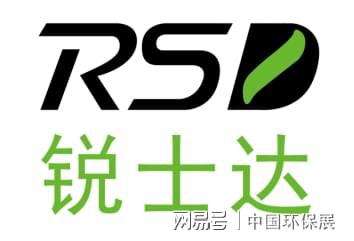 RSD
锐士达

网易号 | 中国环保展